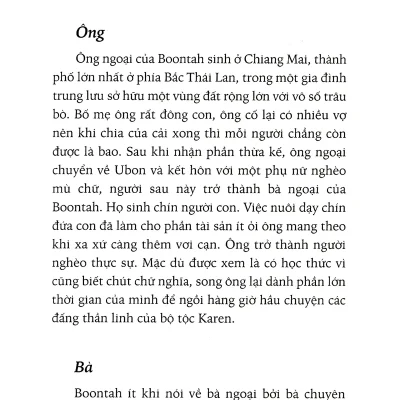 Ông

Ông ngoại của Boontah sinh ở Chiang Mai, thành phố lớn nhất ở phía Bắc Thái Lan, trong một gia đình trung lưu sở hữu một vùng đất rộng lớn với vô số trâu bò. Bố mẹ ông rất đông con, ông cố lại có nhiều vợ nên khi chia của cải xong thì mỗi người chẳng còn được là bao. Sau khi nhận phần thừa kế, ông ngoại chuyển về Ubon và kết hôn với một phụ nữ nghèo mù chữ, người sau này trở thành bà ngoại của Boontah. Họ sinh chín người con. Việc nuôi dạy chín đứa con đã làm cho phần tài sản ít ỏi ông mang theo khi xa xứ càng thêm vơi cạn. Ông trở thành người nghèo thực sự. Mặc dù được xem là có học thức vì cũng biết chút chữ nghĩa, song ông lại dành phần lớn thời gian của mình để ngồi hàng giờ hầu chuyện các đấng thần linh của bộ tộc Karen.

Bà

Boontah ít khi nói về bà ngoại bởi bà chuyên